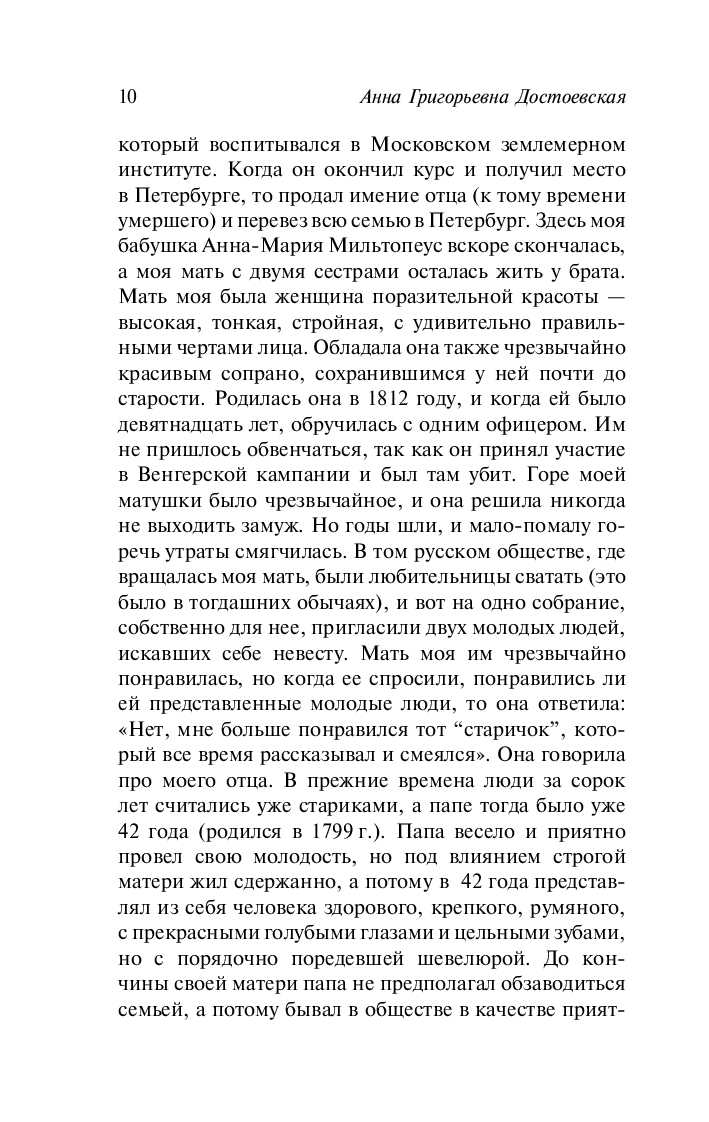 10 Анна Григорьевна Достоевская

который воспитывался в Московском землемерном институте. Когда он окончил курс и получил место в Петербурге, то продал имение отца (к тому времени умершего) и перевез всю семью в Петербург. Здесь моя бабушка Анна-Мария Мильтопеус вскоре скончалась, а моя мать с двумя сестрами осталась жить у брата. Мать моя была женщина поразительной красоты — высокая, тонкая, стройная, с удивительно правильными чертами лица. Обладала она также чрезвычайно красивым сопрано, сохранившимся у ней почти до старости. Родилась она в 1812 году, и когда ей было девятнадцать лет, обручилась с одним офицером. Им не пришлось обвенчаться, так как он принял участие в Венгерской кампании и был там убит. Горе моей матушки было чрезвычайное, и она решила никогда не выходить замуж. Но годы шли, и мало-помалу горечь утраты смягчилась. В том русском обществе, где вращалась моя мать, были любительницы сватать (это было в тогдашних обычаях), и вот на одно собрание, собственно для нее, пригласили двух молодых людей, искавших себе невесту. Мать моя им чрезвычайно понравилась, но когда ее спросили, понравились ли ей представленные молодые люди, то она ответила: «Нет, мне больше понравился тот “старичок”, который все время рассказывал и смеялся». Она говорила про моего отца. В прежние времена люди за сорок лет считались уже стариками, а папе тогда было уже 42 года (родился в 1799 г.). Папа весело и приятно провел свою молодость, но под влиянием строгой матери жил сдержанно, а потому в 42 года представлял из себя человека здорового, крепкого, румяного, с прекрасными голубыми глазами и цельными зубами, но с порядочно поредевшей шевелюрой. До кончины своей матери папа не предполагал обзаводиться семьей, а потому бывал в обществе в качестве прият-